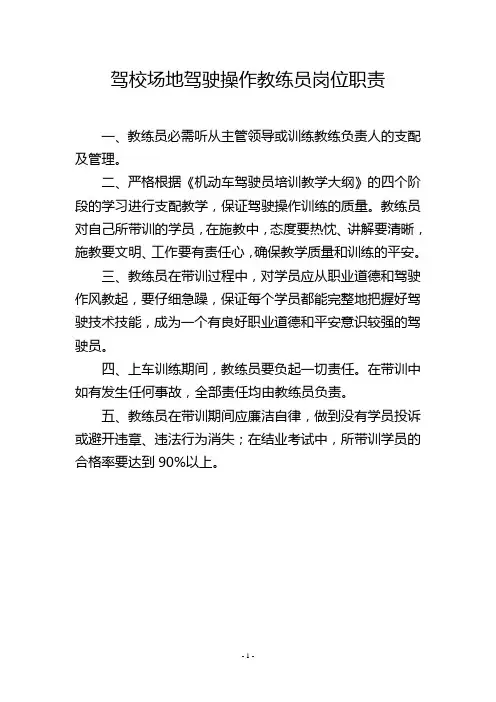 驾校场地驾驶操作教练员岗位职责

一、教练员必需听从主管领导或训练教练负责人的支配及管理。

二、严格根据《机动车驾驶员培训教学大纲》的四个阶段的学习进行支配教学，保证驾驶操作训练的质量。教练员对自己所带训的学员，在施教中，态度要热忱、讲解要清晰，施教要文明、工作要有责任心，确保教学质量和训练的平安。

三、教练员在带训过程中，对学员应从职业道德和驾驶作风教起，要仔细急躁，保证每个学员都能完整地把握好驾驶技术技能，成为一个有良好职业道德和平安意识较强的驾驶员。

四、上车训练期间，教练员要负起一切责任。在带训中如有发生任何事故，全部责任均由教练员负责。

五、教练员在带训期间应廉洁自律，做到没有学员投诉或避开违章、违法行为消失；在结业考试中，所带训学员的合格率要达到 90%以上。

- 1 -